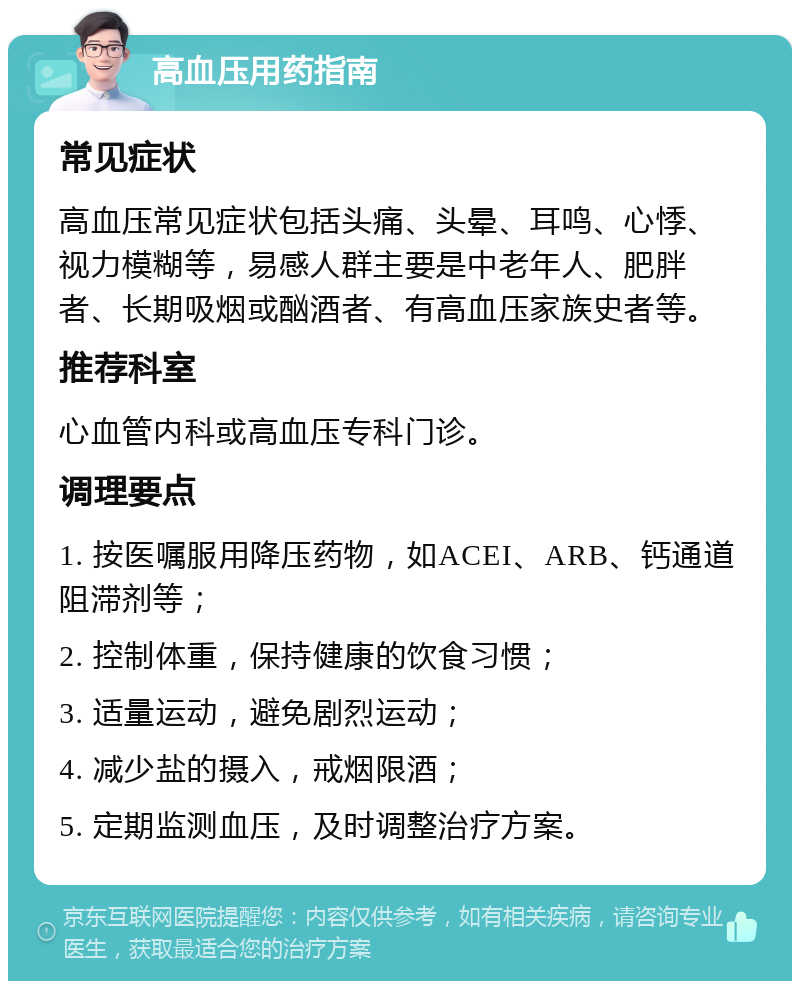 高血压用药指南

常见症状

高血压常见症状包括头痛、头晕、耳鸣、心悸、视力模糊等，易感人群主要是中老年人、肥胖者、长期吸烟或酗酒者、有高血压家族史者等。

推荐科室

心血管内科或高血压专科门诊。

调理要点

1. 按医嘱服用降压药物，如ACEI、ARB、钙通道阻滞剂等；

2. 控制体重，保持健康的饮食习惯；

3. 适量运动，避免剧烈运动；

4. 减少盐的摄入，戒烟限酒；

5. 定期监测血压，及时调整治疗方案。

京东互联网医院提醒您：内容仅供参考，如有相关疾病，请咨询专业医生，获取最适合您的治疗方案